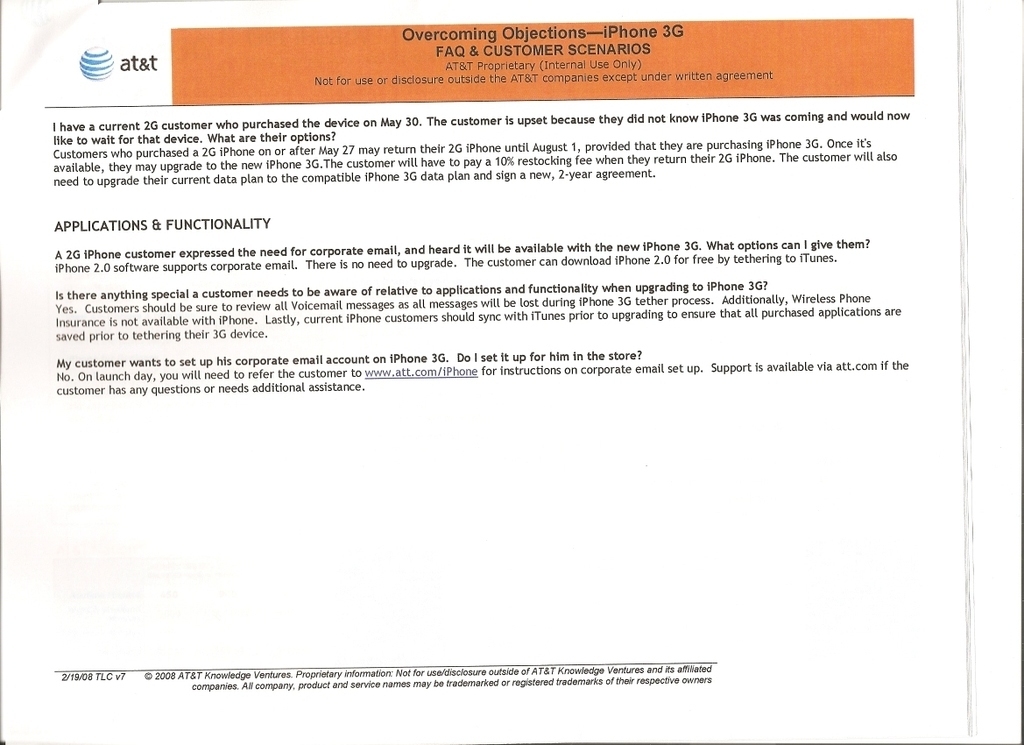 at&t

Overcoming Objections—iPhone 3G
FAQ & CUSTOMER SCENARIOS
AT&T Proprietary (Internal Use Only)
Not for use or disclosure outside the AT&T companies except under written agreement

I have a current 2G customer who purchased the device on May 30. The customer is upset because they did not know iPhone 3G was coming and would now like to wait for that device. What are their options?
Customers who purchased a 2G iPhone on or after May 27 may return their 2G iPhone until August 1, provided that they are purchasing iPhone 3G. Once it's available, they may upgrade to the new iPhone 3G.The customer will have to pay a 10% restocking fee when they return their 2G iPhone. The customer will also need to upgrade their current data plan to the compatible iPhone 3G data plan and sign a new, 2-year agreement.

APPLICATIONS & FUNCTIONALITY

A 2G iPhone customer expressed the need for corporate email, and heard it will be available with the new iPhone 3G. What options can I give them?
iPhone 2.0 software supports corporate email. There is no need to upgrade. The customer can download iPhone 2.0 for free by tethering to iTunes.

Is there anything special a customer needs to be aware of relative to applications and functionality when upgrading to iPhone 3G?
Yes. Customers should be sure to review all Voicemail messages as all messages will be lost during iPhone 3G tether process. Additionally, Wireless Phone Insurance is not available with iPhone. Lastly, current iPhone customers should sync with iTunes prior to upgrading to ensure that all purchased applications are saved prior to tethering their 3G device.

My customer wants to set up his corporate email account on iPhone 3G. Do I set it up for him in the store?
No. On launch day, you will need to refer the customer to www.att.com/iPhone for instructions on corporate email set up. Support is available via att.com if the customer has any questions or needs additional assistance.

2/19/08 TLC v7 © 2008 AT&T Knowledge Ventures. Proprietary information: Not for use/disclosure outside of AT&T Knowledge Ventures and its affiliated companies. All company, product and service names may be trademarked or registered trademarks of their respective owners